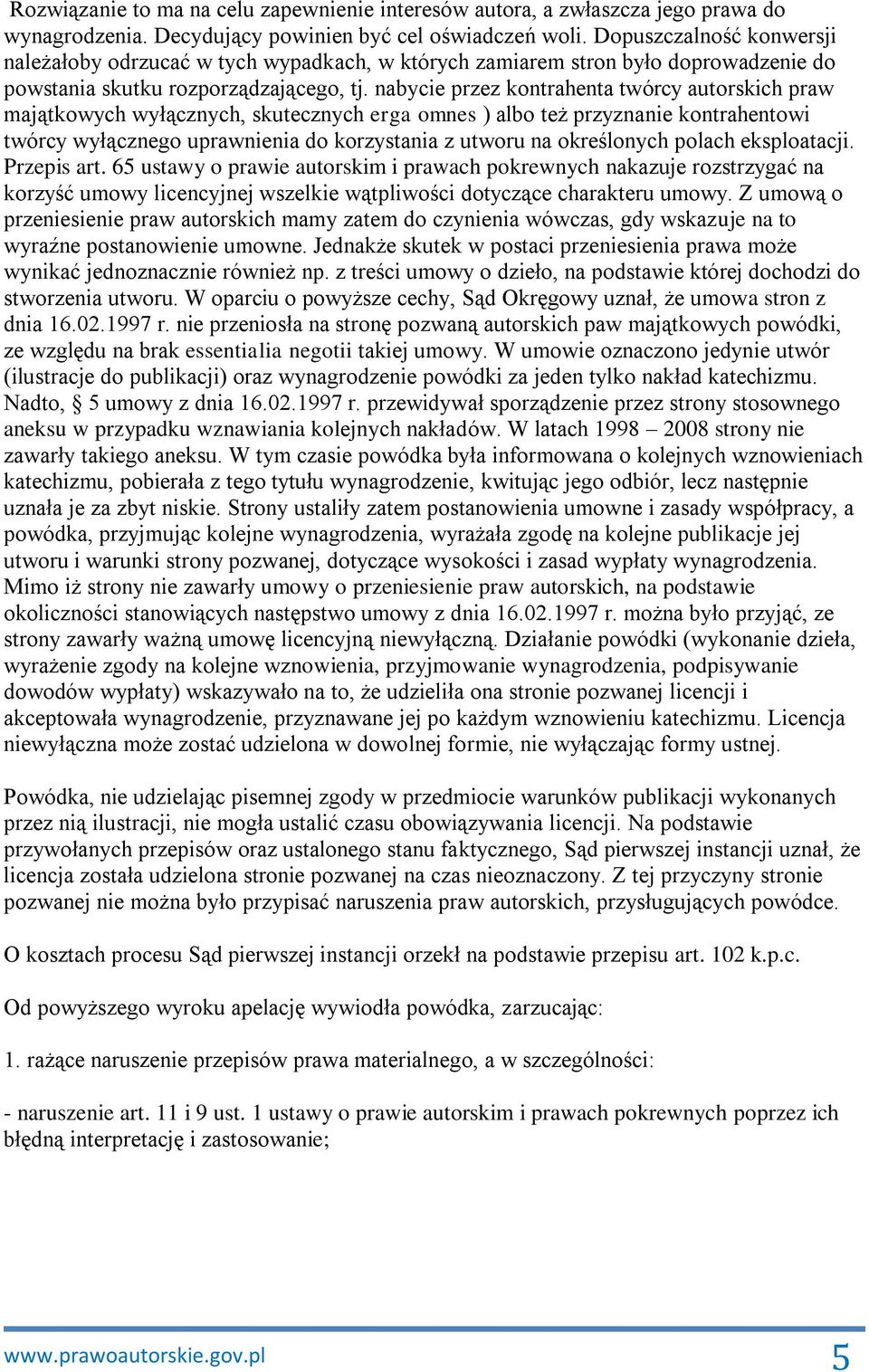 Rozwiązanie to ma na celu zapewnienie interesów autora, a zwłaszcza jego prawa do wynagrodzenia. Decydujący powinien być cel oświadczeń woli. Dopuszczalność konwersji należałoby odrzucać w tych wypadkach, w których zamiarem stron było doprowadzenie do powstania skutku rozporządzającego, tj. nabycie przez kontrahenta twórcy autorskich praw majątkowych wyłącznych, skutecznych erga omnes ) albo też przyznanie kontrahentowi twórcy wyłącznego uprawnienia do korzystania z utworu na określonych polach eksploatacji. Przepis art. 65 ustawy o prawie autorskim i prawach pokrewnych nakazuje rozstrzygać na korzyść umowy licencyjnej wszelkie wątpliwości dotyczące charakteru umowy. Z umową o przeniesienie praw autorskich mamy zatem do czynienia wówczas, gdy wskazuje na to wyraźne postanowienie umowne. Jednakże skutek w postaci przeniesienia prawa może wynikać jednoznacznie również np. z treści umowy o dzieło, na podstawie której dochodzi do stworzenia utworu. W oparciu o powyższe cechy, Sąd Okręgowy uznał, że umowa stron z dnia 16.02.1997 r. nie przeniosła na stronę pozwaną autorskich paw majątkowych powódki, ze względu na brak essentialia negotii takiej umowy. W umowie oznaczono jedynie utwór (ilustracje do publikacji) oraz wynagrodzenie powódki za jeden tylko nakład katechizmu. Nadto, § 5 umowy z dnia 16.02.1997 r. przewidywał sporządzenie przez strony stosownego aneksu w przypadku wznawiania kolejnych nakładów. W latach 1998 – 2008 strony nie zawarły takiego aneksu. W tym czasie powódka była informowana o kolejnych wznowieniach katechizmu, pobierała z tego tytułu wynagrodzenie, kwitując jego odbiór, lecz następnie uznała je za zbyt niskie. Strony ustaliły zatem postanowienia umowne i zasady współpracy, a powódka, przyjmując kolejne wynagrodzenia, wyrażała zgodę na kolejne publikacje jej utworu i warunki strony pozwanej, dotyczące wysokości i zasad wypłaty wynagrodzenia. Mimo iż strony nie zawarły umowy o przeniesienie praw autorskich, na podstawie okoliczności stanowiących następstwo umowy z dnia 16.02.1997 r. można było przyjąć, ze strony zawarły ważną umowę licencyjną niewyłączną. Działanie powódki (wykonanie dzieła, wyrażenie zgody na kolejne wznowienia, przyjmowanie wynagrodzenia, podpisywanie dowodów wypłaty) wskazywało na to, że udzieliła ona stronie pozwanej licencji i akceptowała wynagrodzenie, przyznawane jej po każdym wznowieniu katechizmu. Licencja niewyłączna może zostać udzielona w dowolnej formie, nie wyłączając formy ustnej.

Powódka, nie udzielając pisemnej zgody w przedmiocie warunków publikacji wykonanych przez nią ilustracji, nie mogła ustalić czasu obowiązywania licencji. Na podstawie przywołanych przepisów oraz ustalonego stanu faktycznego, Sąd pierwszej instancji uznał, że licencja została udzielona stronie pozwanej na czas nieoznaczony. Z tej przyczyny stronie pozwanej nie można było przypisać naruszenia praw autorskich, przysługujących powódce.

O kosztach procesu Sąd pierwszej instancji orzekł na podstawie przepisu art. 102 k.p.c.

Od powyższego wyroku apelację wywiodła powódka, zarzucając:

1. rażące naruszenie przepisów prawa materialnego, a w szczególności:

- naruszenie art. 11 i 9 ust. 1 ustawy o prawie autorskim i prawach pokrewnych poprzez ich błędną interpretację i zastosowanie;

www.prawoautorskie.gov.pl 5